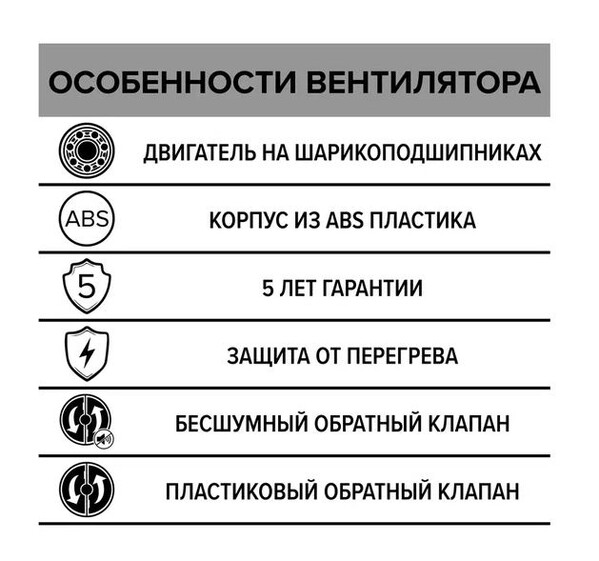 ОСОБЕННОСТИ ВЕНТИЛЯТОРА

ДВИГАТЕЛЬ НА ШАРИКОПОДШИПНИКАХ

ABS

КОРПУС ИЗ ABS ПЛАСТИКА

5

5 ЛЕТ ГАРАНТИИ

ЗАЩИТА ОТ ПЕРЕГРЕВА

БЕСШУМНЫЙ ОБРАТНЫЙ КЛАПАН

ПЛАСТИКОВЫЙ ОБРАТНЫЙ КЛАПАН